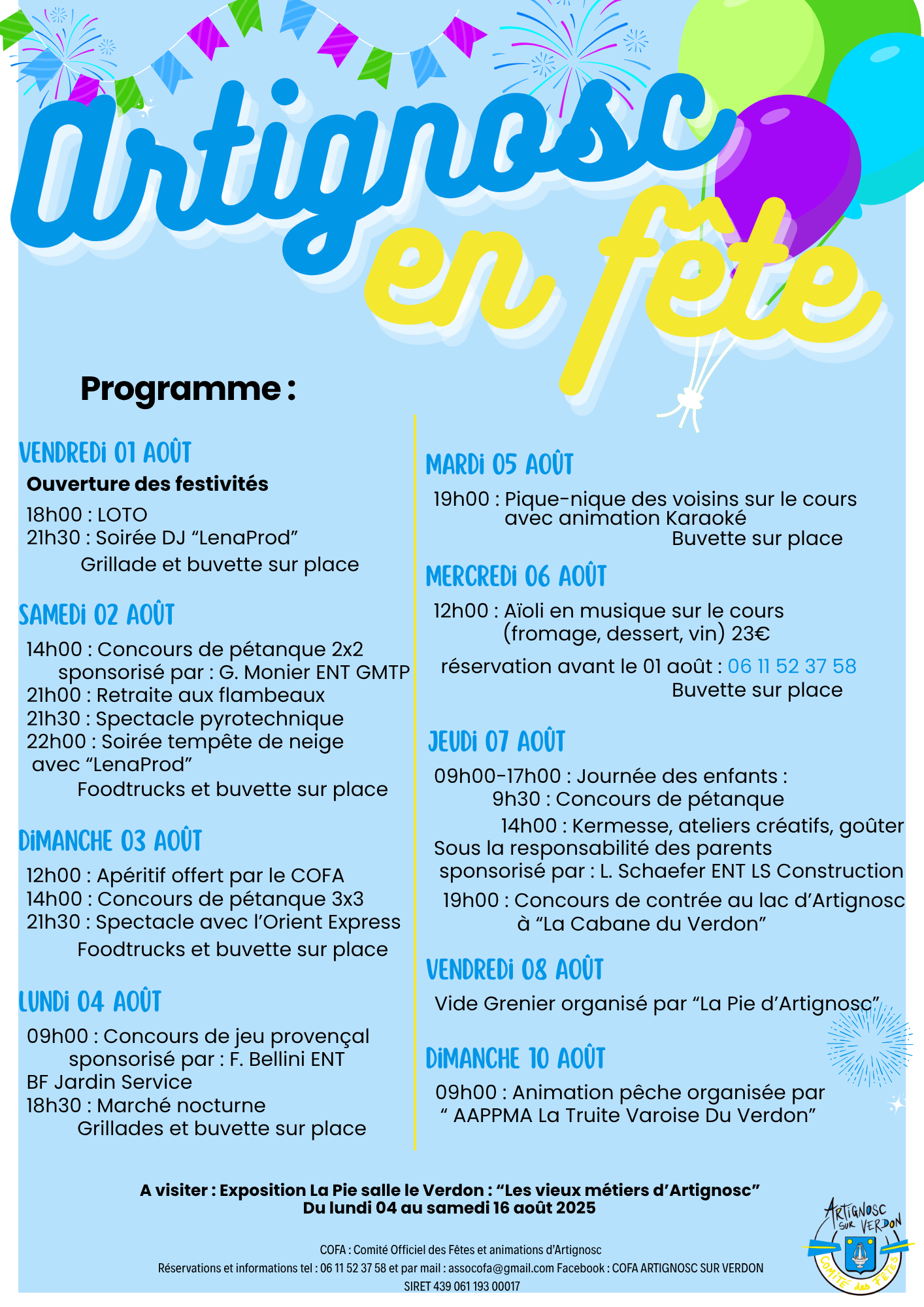 Artignosc en fête

Programme :

VENDREDI 01 AOÛT
Ouverture des festivités
18h00 : LOTO
21h30 : Soirée DJ “LenaProd”
Grillade et buvette sur place

SAMEDI 02 AOÛT
14h00 : Concours de pétanque 2x2 sponsorisé par : G. Monier ENT GMTP
21h00 : Retraite aux flambeaux
21h30 : Spectacle pyrotechnique
22h00 : Soirée tempête de neige avec “LenaProd”
Foodtrucks et buvette sur place

DIMANCHE 03 AOÛT
12h00 : Apéritif offert par le COFA
14h00 : Concours de pétanque 3x3
21h30 : Spectacle avec l’Orient Express
Foodtrucks et buvette sur place

LUNDI 04 AOÛT
09h00 : Concours de jeu provençal sponsorisé par : F. Bellini ENT BF Jardin Service
18h30 : Marché nocturne
Grillades et buvette sur place

MARDI 05 AOÛT
19h00 : Pique-nique des voisins sur le cours avec animation Karaoké
Buvette sur place

MERCREDI 06 AOÛT
12h00 : Aïoli en musique sur le cours (fromage, dessert, vin) 23€
réservation avant le 01 août : 06 11 52 37 58
Buvette sur place

JEUDI 07 AOÛT
09h00-17h00 : Journée des enfants :
9h30 : Concours de pétanque
14h00 : Kermesse, ateliers créatifs, goûter
Sous la responsabilité des parents
sponsorisé par : L. Schaefer ENT LS Construction
19h00 : Concours de contrée au lac d’Artignosc à “La Cabane du Verdon”

VENDREDI 08 AOÛT
Vide Grenier organisé par “La Pie d’Artignosc”

DIMANCHE 10 AOÛT
09h00 : Animation pêche organisée par “ AAPPMA La Truite Varoise Du Verdon”

A visiter : Exposition La Pie salle le Verdon : “Les vieux métiers d’Artignosc”
Du lundi 04 au samedi 16 août 2025

COFA : Comité Officiel des Fêtes et animations d’Artignosc
Réservations et informations tel : 06 11 52 37 58 et par mail : assocofa@gmail.com Facebook : COFA ARTIGNOSC SUR VERDON
SIRET 439 061 193 00017

ARTIGNOSC SUR VERDON
COMITÉ des FÊTES